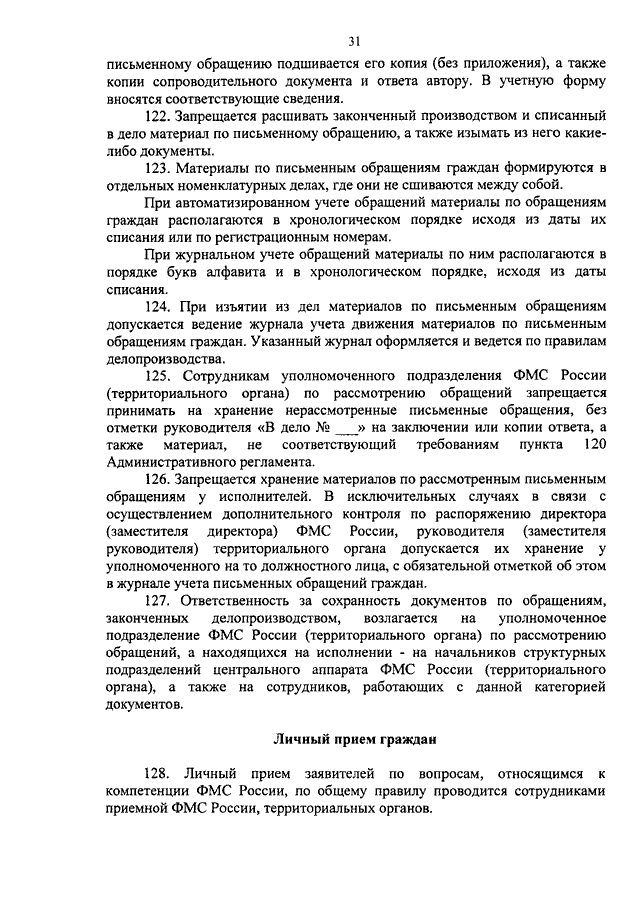 31

письменному обращению подшивается его копия (без приложения), а также копии сопроводительного документа и ответа автору. В учетную форму вносятся соответствующие сведения.

122. Запрещается расшивать законченный производством и списанный в дело материал по письменному обращению, а также изымать из него какие-либо документы.

123. Материалы по письменным обращениям граждан формируются в отдельных номенклатурных делах, где они не сшиваются между собой.

При автоматизированном учете обращений материалы по обращениям граждан располагаются в хронологическом порядке исходя из даты их списания или по регистрационным номерам.

При журнальном учете обращений материалы по ним располагаются в порядке букв алфавита и в хронологическом порядке, исходя из даты списания.

124. При изъятии из дел материалов по письменным обращениям допускается ведение журнала учета движения материалов по письменным обращениям граждан. Указанный журнал оформляется и ведется по правилам делопроизводства.

125. Сотрудникам уполномоченного подразделения ФМС России (территориального органа) по рассмотрению обращений запрещается принимать на хранение нерассмотренные письменные обращения, без отметки руководителя «В дело № ___» на заключении или копии ответа, а также материал, не соответствующий требованиям пункта 120 Административного регламента.

126. Запрещается хранение материалов по рассмотренным письменным обращениям у исполнителей. В исключительных случаях в связи с осуществлением дополнительного контроля по распоряжению директора (заместителя директора) ФМС России, руководителя (заместителя руководителя) территориального органа допускается их хранение у уполномоченного на то должностного лица, с обязательной отметкой об этом в журнале учета письменных обращений граждан.

127. Ответственность за сохранность документов по обращениям, законченных делопроизводством, возлагается на уполномоченное подразделение ФМС России (территориального органа) по рассмотрению обращений, а находящихся на исполнении - на начальников структурных подразделений центрального аппарата ФМС России (территориального органа), а также на сотрудников, работающих с данной категорией документов.

Личный прием граждан

128. Личный прием заявителей по вопросам, относящимся к компетенции ФМС России, по общему правилу проводится сотрудниками приемной ФМС России, территориальных органов.